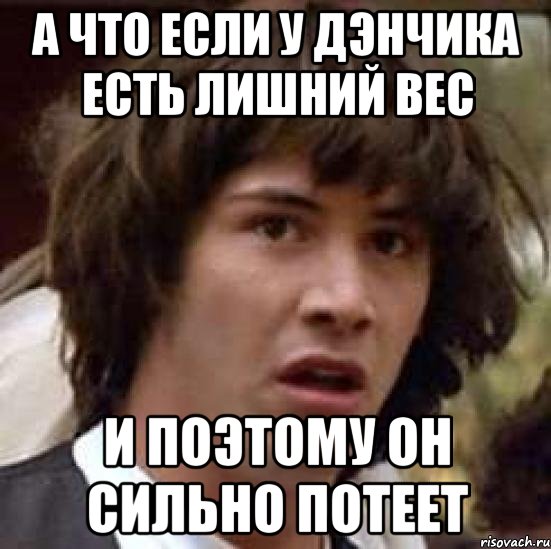 А ЧТО ЕСЛИ У ДЭНЧИКА ЕСТЬ ЛИШНИЙ ВЕС

И ПОЭТОМУ ОН СИЛЬНО ПОТЕЕТ

risovach.ru